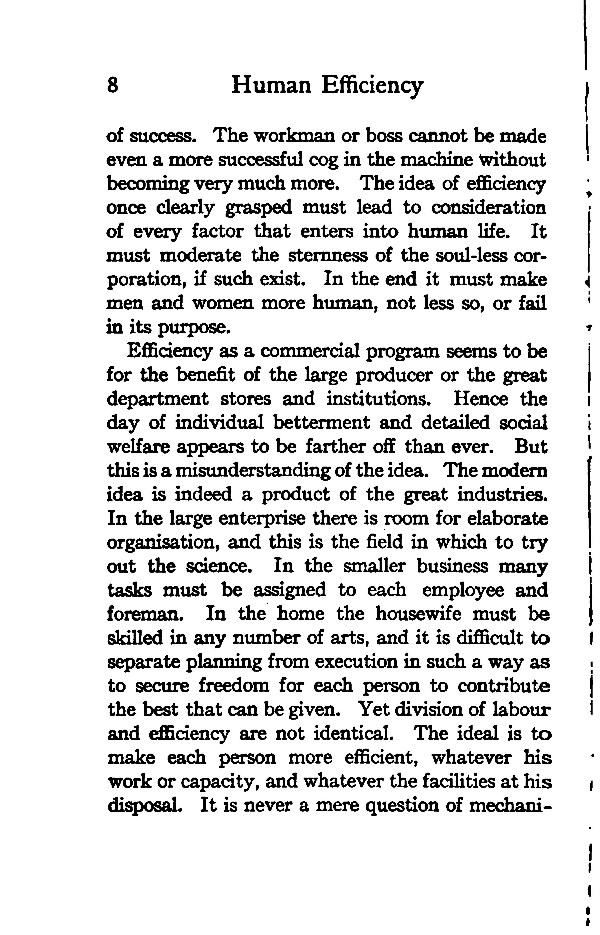 8 Human Efficiency

of success. The workman or boss cannot be made even a more successful cog in the machine without becoming very much more. The idea of efficiency once clearly grasped must lead to consideration of every factor that enters into human life. It must moderate the sternness of the soul-less corporation, if such exist. In the end it must make men and women more human, not less so, or fail in its purpose.

Efficiency as a commercial program seems to be for the benefit of the large producer or the great department stores and institutions. Hence the day of individual betterment and detailed social welfare appears to be farther off than ever. But this is a misunderstanding of the idea. The modern idea is indeed a product of the great industries. In the large enterprise there is room for elaborate organisation, and this is the field in which to try out the science. In the smaller business many tasks must be assigned to each employee and foreman. In the home the housewife must be skilled in any number of arts, and it is difficult to separate planning from execution in such a way as to secure freedom for each person to contribute the best that can be given. Yet division of labour and efficiency are not identical. The ideal is to make each person more efficient, whatever his work or capacity, and whatever the facilities at his disposal. It is never a mere question of mechani-